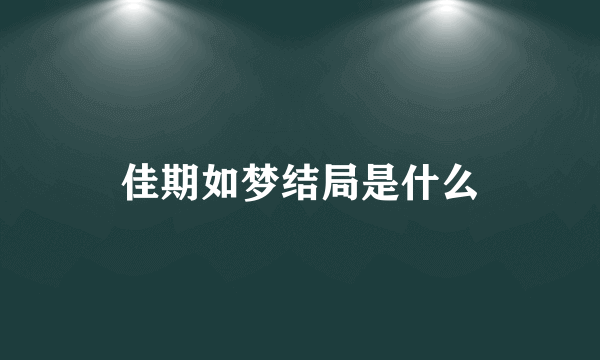 佳期如梦结局是什么